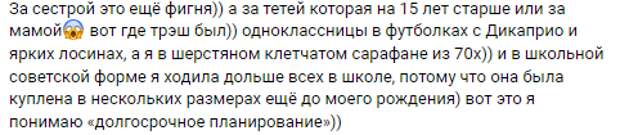 За сестрой это ещё фигня)) а за тетей которая на 15 лет старше или за мамой😱 вот где трэш был)) одноклассницы в футболках с Дикаприо и ярких лосинах, а я в шерстяном клетчатом сарафане из 70х)) и в школьной советской форме я ходила дольше всех в школе, потому что она была куплена в нескольких размерах ещё до моего рождения) вот это я понимаю «долгосрочное планирование»))